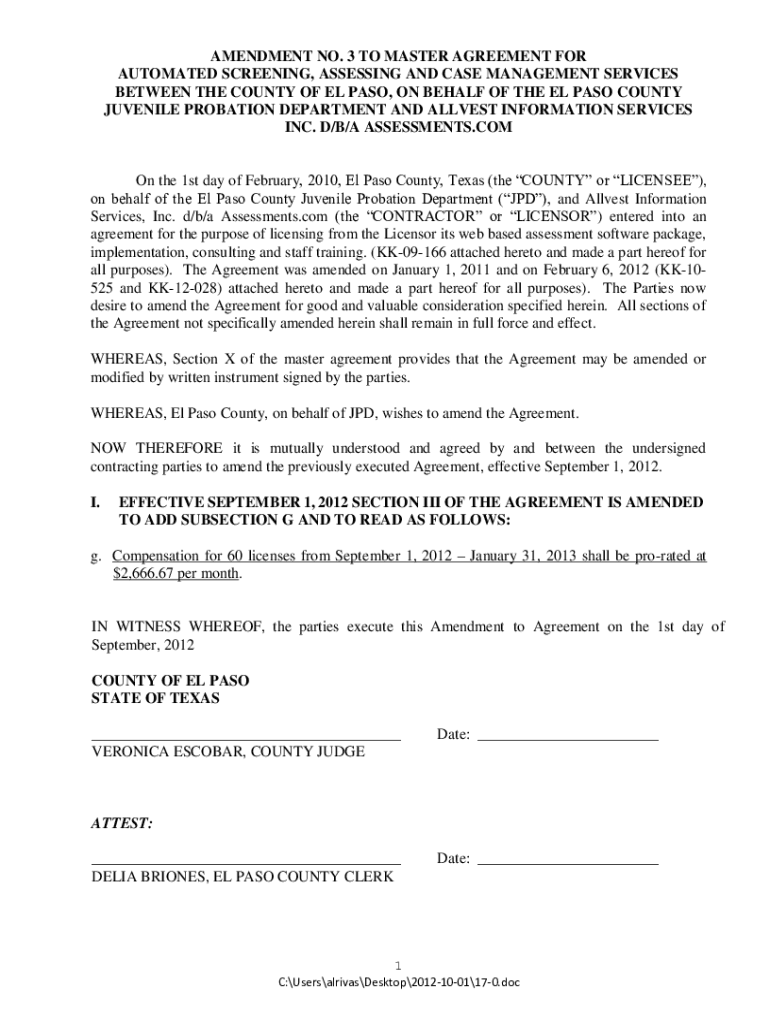 AMENDMENT NO. 3 TO MASTER AGREEMENT FOR AUTOMATED SCREENING, ASSESSING AND CASE MANAGEMENT SERVICES BETWEEN THE COUNTY OF EL PASO, ON BEHALF OF THE EL PASO COUNTY JUVENILE PROBATION DEPARTMENT AND ALLVEST INFORMATION SERVICES INC. D/B/A ASSESSMENTS.COM

On the 1st day of February, 2010, El Paso County, Texas (the “COUNTY” or “LICENSEE”), on behalf of the El Paso County Juvenile Probation Department (“JPD”), and Allvest Information Services, Inc. d/b/a Assessments.com (the “CONTRACTOR” or “LICENSOR”) entered into an agreement for the purpose of licensing from the Licensor its web based assessment software package, implementation, consulting and staff training. (KK-09-166 attached hereto and made a part hereof for all purposes). The Agreement was amended on January 1, 2011 and on February 6, 2012 (KK-10-525 and KK-12-028) attached hereto and made a part hereof for all purposes). The Parties now desire to amend the Agreement for good and valuable consideration specified herein. All sections of the Agreement not specifically amended herein shall remain in full force and effect.

WHEREAS, Section X of the master agreement provides that the Agreement may be amended or modified by written instrument signed by the parties.

WHEREAS, El Paso County, on behalf of JPD, wishes to amend the Agreement.

NOW THEREFORE it is mutually understood and agreed by and between the undersigned contracting parties to amend the previously executed Agreement, effective September 1, 2012.

I. EFFECTIVE SEPTEMBER 1, 2012 SECTION III OF THE AGREEMENT IS AMENDED TO ADD SUBSECTION G AND TO READ AS FOLLOWS:

g. Compensation for 60 licenses from September 1, 2012 – January 31, 2013 shall be pro-rated at $2,666.67 per month.

IN WITNESS WHEREOF, the parties execute this Amendment to Agreement on the 1st day of September, 2012

COUNTY OF EL PASO
STATE OF TEXAS

Date:
VERONICA ESCOBAR, COUNTY JUDGE

ATTEST:

Date:
DELIA BRIONES, EL PASO COUNTY CLERK

1
C:\Users\alrivas\Desktop\2012-10-01\17-0.doc